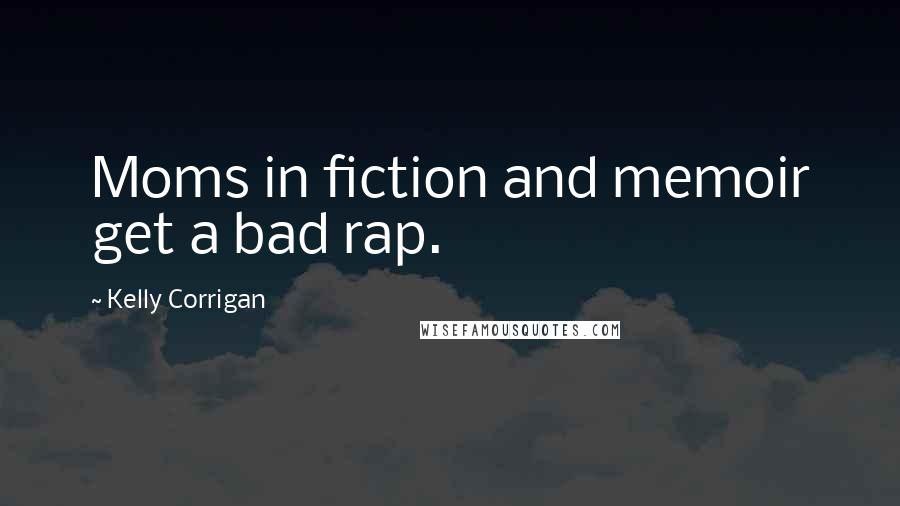 Moms in fiction and memoir get a bad rap.

~ Kelly Corrigan

WISEFAMOUSQUOTES.COM